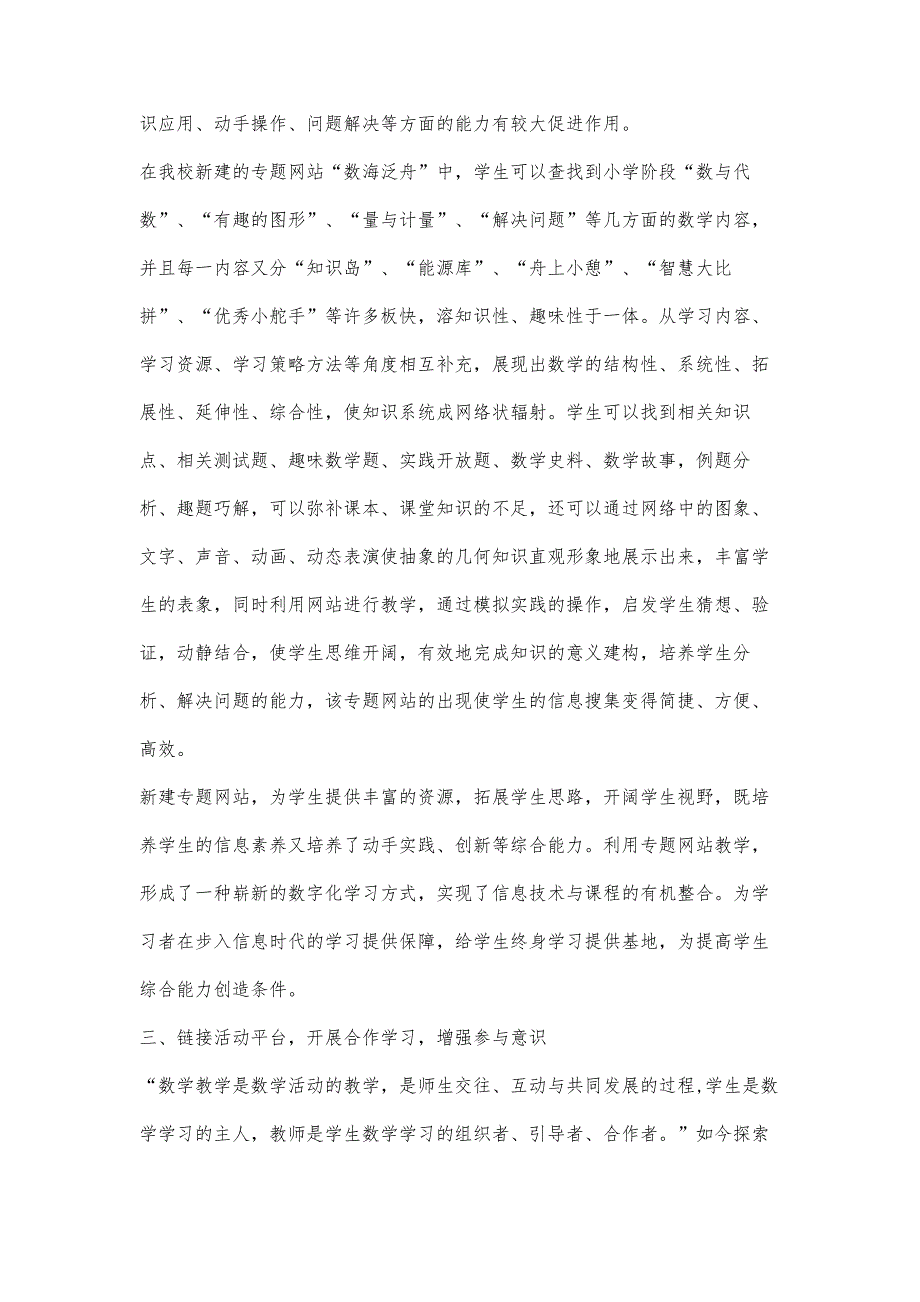 识应用、动手操作、问题解决等方面的能力有较大促进作用。

在我校新建的专题网站“数海泛舟”中，学生可以查找到小学阶段“数与代数”、“有趣的图形”、“量与计量”、“解决问题”等几方面的数学内容，并且每一内容又分“知识岛”、“能源库”、“舟上小憩”、“智慧大比拼”、“优秀小舵手”等许多板快，溶知识性、趣味性于一体。从学习内容、学习资源、学习策略方法等角度相互补充，展现出数学的结构性、系统性、拓展性、延伸性、综合性，使知识系统成网络状辐射。学生可以找到相关知识点、相关测试题、趣味数学题、实践开放题、数学史料、数学故事，例题分析、趣题巧解，可以弥补课本、课堂知识的不足，还可以通过网络中的图象、文字、声音、动画、动态表演使抽象的几何知识直观形象地展示出来，丰富学生的表象，同时利用网站进行教学，通过模拟实践的操作，启发学生猜想、验证，动静结合，使学生思维开阔，有效地完成知识的意义建构，培养学生分析、解决问题的能力，该专题网站的出现使学生的信息搜集变得简捷、方便、高效。

新建专题网站，为学生提供丰富的资源，拓展学生思路，开阔学生视野，既培养学生的信息素养又培养了动手实践、创新等综合能力。利用专题网站教学，形成了一种崭新的数字化学习方式，实现了信息技术与课程的有机整合。为学习者在步入信息时代的学习提供保障，给学生终身学习提供基地，为提高学生综合能力创造条件。

三、链接活动平台，开展合作学习，增强参与意识

“数学教学是数学活动的教学，是师生交往、互动与共同发展的过程,学生是数学学习的主人，教师是学生数学学习的组织者、引导者、合作者。”如今探索